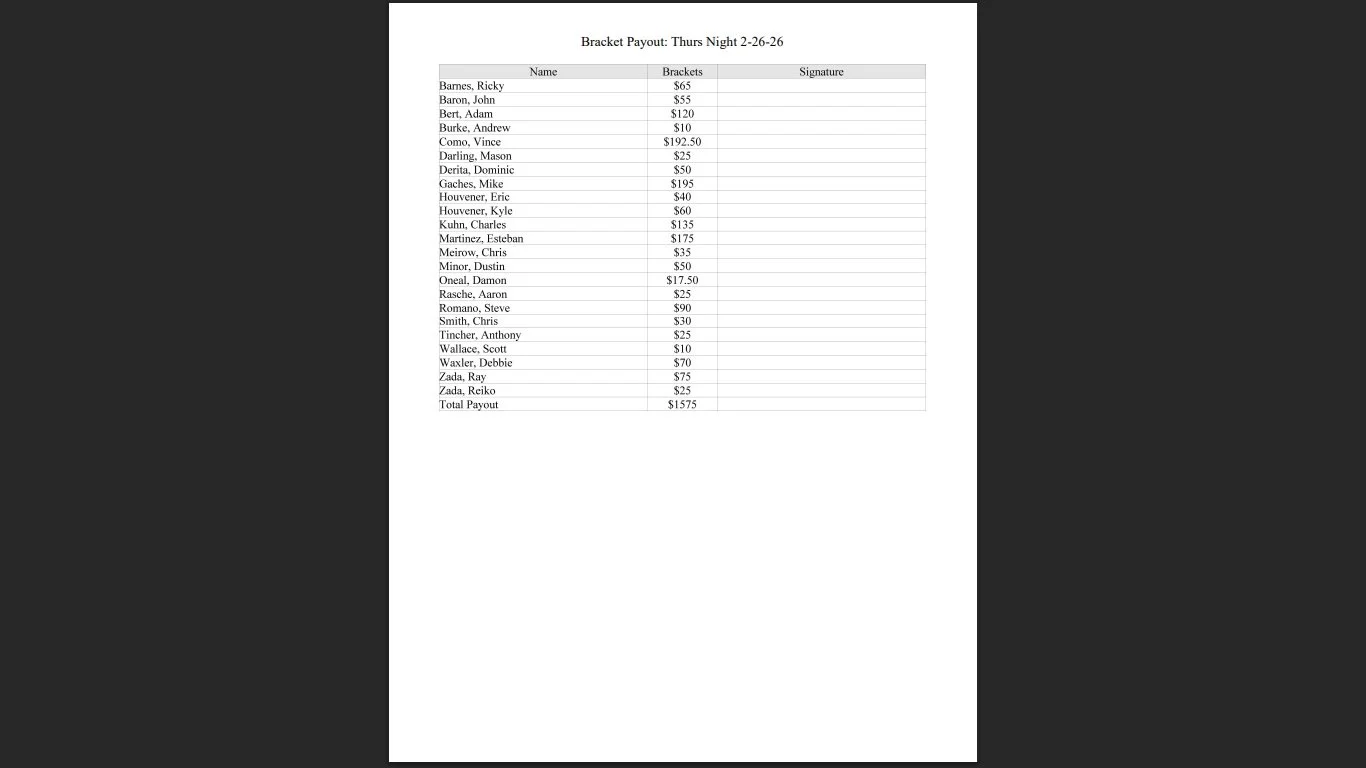 Bracket Payout: Thurs Night 2-26-26

| Name | Brackets | Signature |
|---|---|---|
| Barnes, Ricky | \$65 | |
| Baron, John | \$55 | |
| Bert, Adam | \$120 | |
| Burke, Andrew | \$10 | |
| Como, Vince | \$192.50 | |
| Darling, Mason | \$25 | |
| Derita, Dominic | \$50 | |
| Gaches, Mike | \$195 | |
| Houvener, Eric | \$40 | |
| Houvener, Kyle | \$60 | |
| Kuhn, Charles | \$135 | |
| Martinez, Esteban | \$175 | |
| Meirow, Chris | \$35 | |
| Minor, Dustin | \$50 | |
| Oneal, Damon | \$17.50 | |
| Rasche, Aaron | \$25 | |
| Romano, Steve | \$90 | |
| Smith, Chris | \$30 | |
| Tincher, Anthony | \$25 | |
| Wallace, Scott | \$10 | |
| Waxler, Debbie | \$70 | |
| Zada, Ray | \$75 | |
| Zada, Reiko | \$25 | |
| Total Payout | \$1575 | |